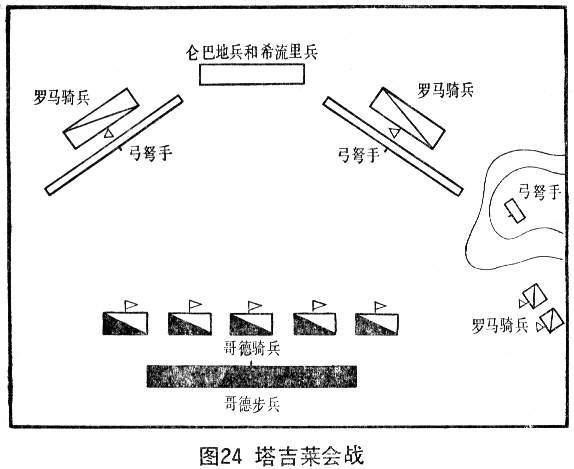 仑巴地兵和希流里兵

罗马骑兵

罗马骑兵

弓弩手

弓弩手

弓弩手

罗马骑兵

哥德骑兵

哥德步兵

图24 塔吉莱会战